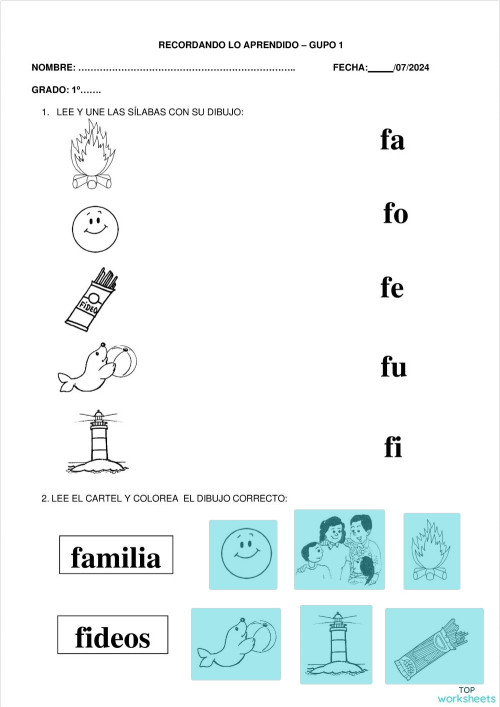 RECORDANDO LO APRENDIDO – GUPO 1

NOMBRE: ……………………………………………………………..

FECHA:_____/07/2024

GRADO: 1º…….

1. LEE Y UNE LAS SÍLABAS CON SU DIBUJO:

FIDEO

fa

fo

fe

fu

fi

2. LEE EL CARTEL Y COLOREA EL DIBUJO CORRECTO:

familia

fideos

TOP worksheets